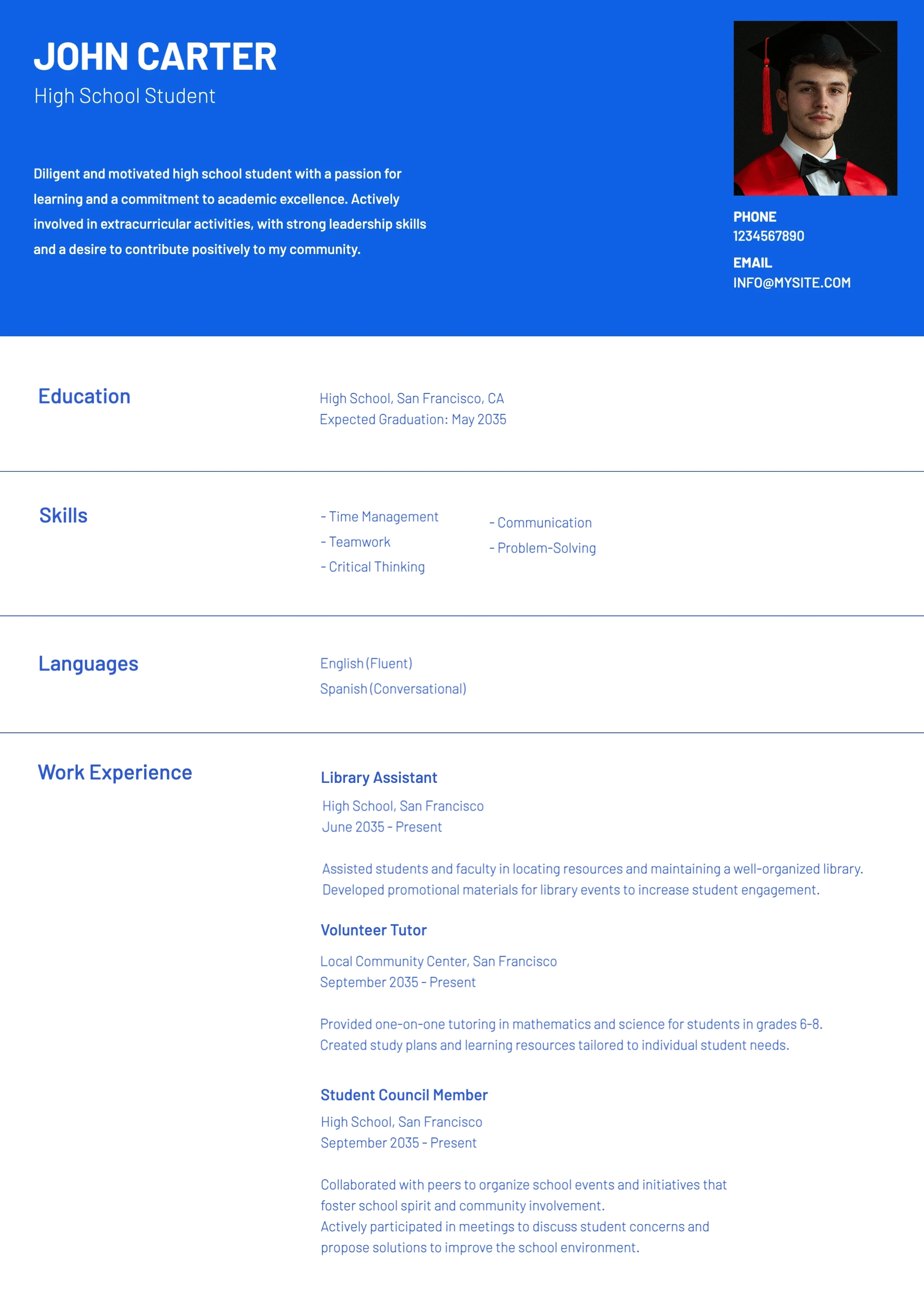 JOHN CARTER
High School Student

Diligent and motivated high school student with a passion for learning and a commitment to academic excellence. Actively involved in extracurricular activities, with strong leadership skills and a desire to contribute positively to my community.

PHONE
1234567890

EMAIL
INFO@MYSITE.COM

Education

High School, San Francisco, CA
Expected Graduation: May 2035

Skills

- Time Management
- Teamwork
- Critical Thinking

- Communication
- Problem-Solving

Languages

English (Fluent)
Spanish (Conversational)

Work Experience

Library Assistant

High School, San Francisco
June 2035 - Present

Assisted students and faculty in locating resources and maintaining a well-organized library. Developed promotional materials for library events to increase student engagement.

Volunteer Tutor

Local Community Center, San Francisco
September 2035 - Present

Provided one-on-one tutoring in mathematics and science for students in grades 6-8. Created study plans and learning resources tailored to individual student needs.

Student Council Member

High School, San Francisco
September 2035 - Present

Collaborated with peers to organize school events and initiatives that foster school spirit and community involvement.
Actively participated in meetings to discuss student concerns and propose solutions to improve the school environment.